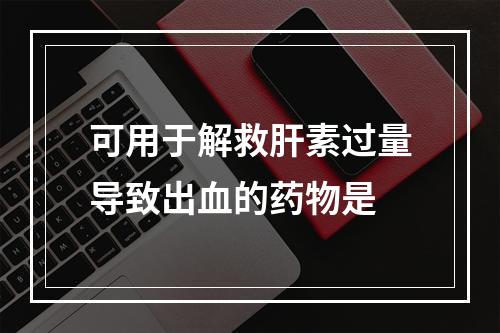 可用于解救肝素过量导致出血的药物是